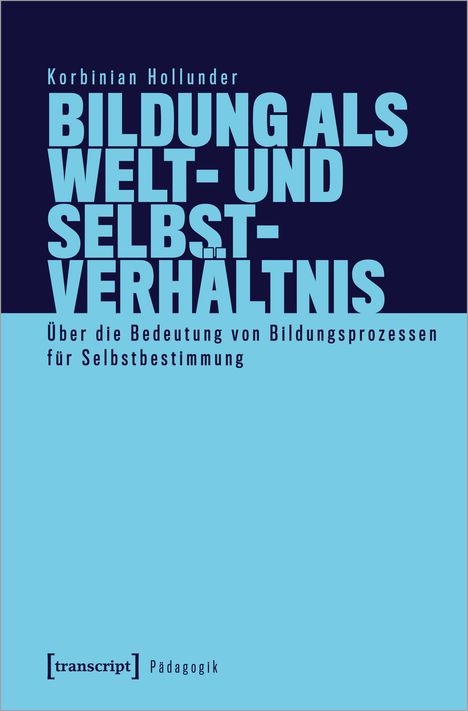 Korbinian Hollunder

BILDUNG ALS WELT- UND SELBST-VERHÄLTNIS

Über die Bedeutung von Bildungsprozessen für Selbstbestimmung

[transcript] Pädagogik